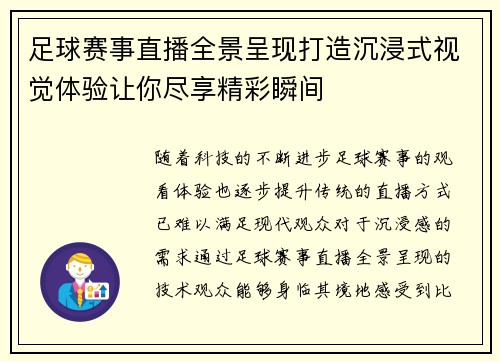 足球赛事直播全景呈现打造沉浸式视觉体验让你尽享精彩瞬间

随着科技的不断进步足球赛事的观看体验也逐步提升传统的直播方式已难以满足现代观众对于沉浸感的需求通过足球赛事直播全景呈现的技术观众能够身临其境地感受到比